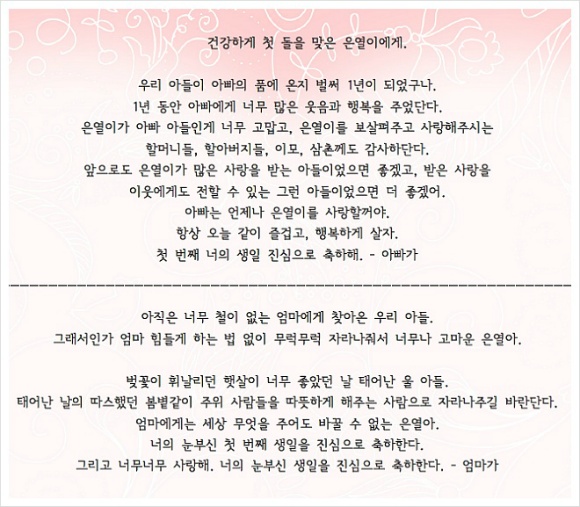 건강하게 첫 돌을 맞은 은열이에게.

우리 아들이 아빠의 품에 온지 벌써 1년이 되었구나.
1년 동안 아빠에게 너무 많은 웃음과 행복을 주었단다.
은열이가 아빠 아들인게 너무 고맙고, 은열이를 보살펴주고 사랑해주시는 할머니들, 할아버지들, 이모, 삼촌께도 감사하단다.
앞으로도 은열이가 많은 사랑을 받는 아들이었으면 좋겠고, 받은 사랑을 이웃에게도 전할 수 있는 그런 아들이었으면 더 좋겠어.
아빠는 언제나 은열이를 사랑할꺼야.
항상 오늘 같이 즐겁고, 행복하게 살자.
첫 번째 너의 생일 진심으로 축하해. - 아빠가

아직은 너무 철이 없는 엄마에게 찾아온 우리 아들.
그래서인가 엄마 힘들게 하는 법 없이 무럭무럭 자라나줘서 너무나 고마운 은열아.

벚꽃이 휘날리던 햇살이 너무 좋았던 날 태어난 울 아들.
태어난 날의 따스했던 봄볕같이 주위 사람들을 따뜻하게 해주는 사람으로 자라나주길 바란단다.
엄마에게는 세상 무엇을 주어도 바꿀 수 없는 은열아.
너의 눈부신 첫 번째 생일을 진심으로 축하한다.
그리고 너무너무 사랑해. 너의 눈부신 생일을 진심으로 축하한다. - 엄마가